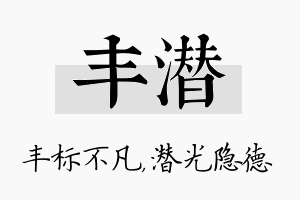 丰潜

丰标不凡,潜光隐德